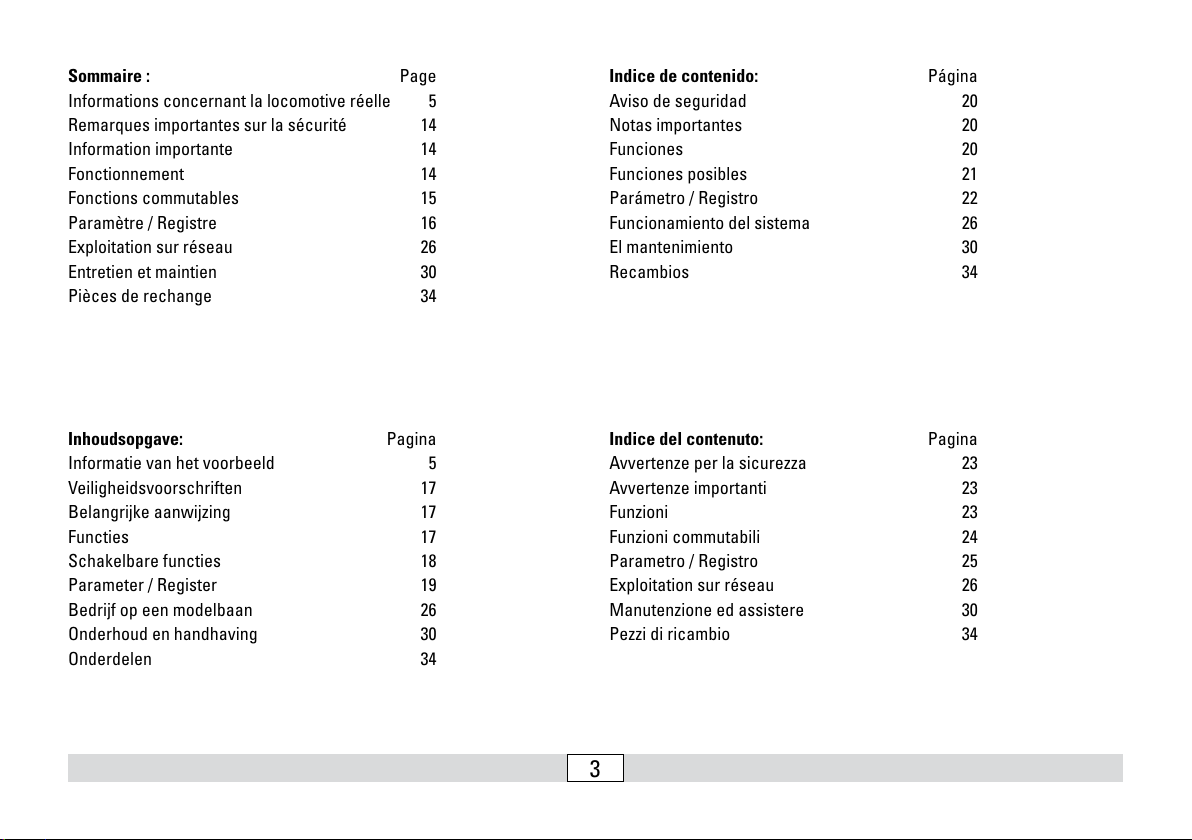 | Sommaire : | Page |
|---|---|
| Informations concernant la locomotive réelle | 5 |
| Remarques importantes sur la sécurité | 14 |
| Information importante | 14 |
| Fonctionnement | 14 |
| Fonctions commutables | 15 |
| Paramètre / Registre | 16 |
| Exploitation sur réseau | 26 |
| Entretien et maintien | 30 |
| Pièces de rechange | 34 |

| Inhoudsopgave: | Pagina |
|---|---|
| Informatie van het voorbeeld | 5 |
| Veiligheidsvoorschriften | 17 |
| Belangrijke aanwijzing | 17 |
| Functies | 17 |
| Schakelbare functies | 18 |
| Parameter / Register | 19 |
| Bedrijf op een modelbaan | 26 |
| Onderhoud en handhaving | 30 |
| Onderdelen | 34 |

| Indice de contenido: | Página |
|---|---|
| Aviso de seguridad | 20 |
| Notas importantes | 20 |
| Funciones | 20 |
| Funciones posibles | 21 |
| Parámetro / Registro | 22 |
| Funcionamiento del sistema | 26 |
| El mantenimiento | 30 |
| Recambios | 34 |

| Indice del contenuto: | Pagina |
|---|---|
| Avvertenze per la sicurezza | 23 |
| Avvertenze importanti | 23 |
| Funzioni | 23 |
| Funzioni commutabili | 24 |
| Parametro / Registro | 25 |
| Exploitation sur réseau | 26 |
| Manutenzione ed assistere | 30 |
| Pezzi di ricambio | 34 |

3